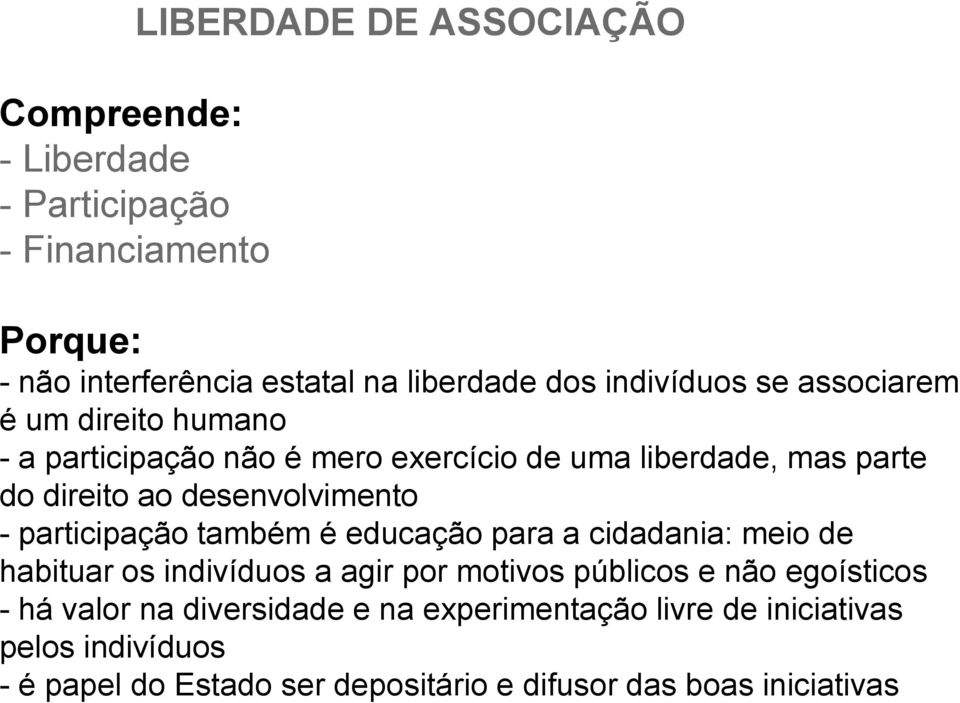 LIBERDADE DE ASSOCIAÇÃO

Compreende:
- Liberdade
- Participação
- Financiamento

Porque:
- não interferência estatal na liberdade dos indivíduos se associarem é um direito humano
- a participação não é mero exercício de uma liberdade, mas parte do direito ao desenvolvimento
- participação também é educação para a cidadania: meio de habituar os indivíduos a agir por motivos públicos e não egoísticos
- há valor na diversidade e na experimentação livre de iniciativas pelos indivíduos
- é papel do Estado ser depositário e difusor das boas iniciativas